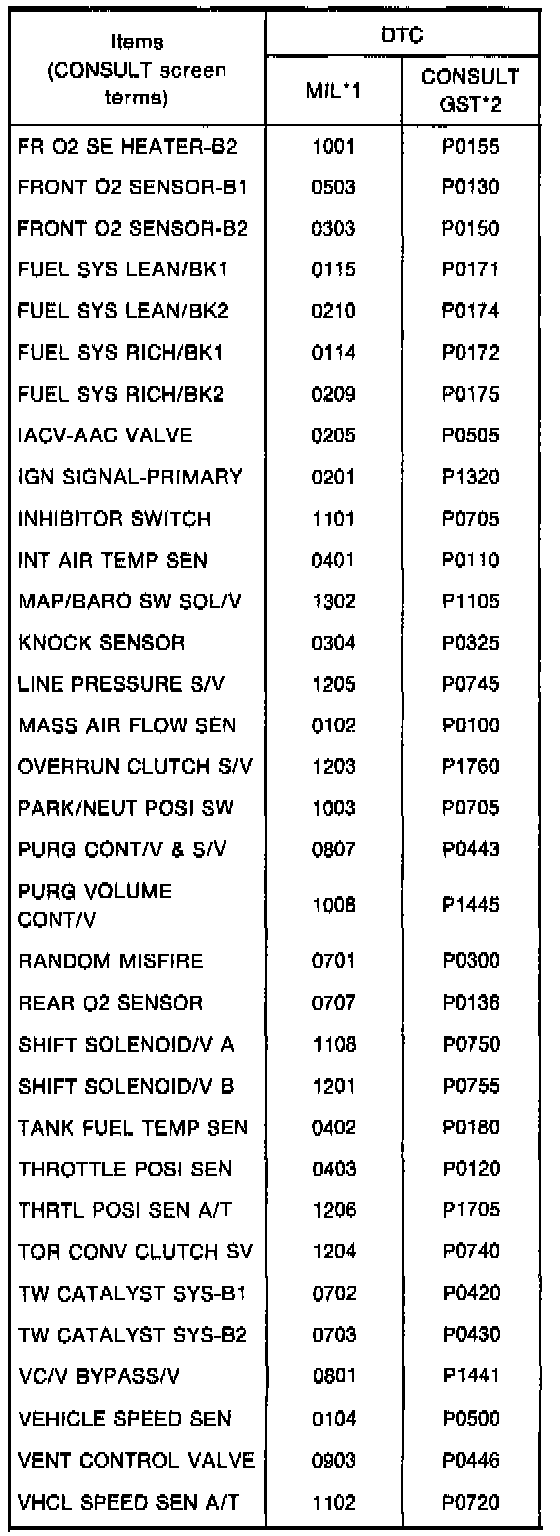 | Items (CONSULT screen terms) | DTC MIL*1 | DTC CONSULT GST*2 |
|---|---|---|
| FR O2 SE HEATER-B2 | 1001 | P0155 |
| FRONT O2 SENSOR-B1 | 0503 | P0130 |
| FRONT O2 SENSOR-B2 | 0303 | P0150 |
| FUEL SYS LEAN/BK1 | 0115 | P0171 |
| FUEL SYS LEAN/BK2 | 0210 | P0174 |
| FUEL SYS RICH/BK1 | 0114 | P0172 |
| FUEL SYS RICH/BK2 | 0209 | P0175 |
| IACV-AAC VALVE | 0205 | P0505 |
| IGN SIGNAL-PRIMARY | 0201 | P1320 |
| INHIBITOR SWITCH | 1101 | P0705 |
| INT AIR TEMP SEN | 0401 | P0110 |
| MAP/BARO SW SOL/V | 1302 | P1105 |
| KNOCK SENSOR | 0304 | P0325 |
| LINE PRESSURE S/V | 1205 | P0745 |
| MASS AIR FLOW SEN | 0102 | P0100 |
| OVERRUN CLUTCH S/V | 1203 | P1760 |
| PARK/NEUT POSI SW | 1003 | P0705 |
| PURG CONT/V & S/V | 0807 | P0443 |
| PURG VOLUME CONT/V | 1008 | P1445 |
| RANDOM MISFIRE | 0701 | P0300 |
| REAR O2 SENSOR | 0707 | P0136 |
| SHIFT SOLENOID/V A | 1108 | P0750 |
| SHIFT SOLENOID/V B | 1201 | P0755 |
| TANK FUEL TEMP SEN | 0402 | P0180 |
| THROTTLE POSI SEN | 0403 | P0120 |
| THRTL POSI SEN A/T | 1206 | P1705 |
| TOR CONV CLUTCH SV | 1204 | P0740 |
| TW CATALYST SYS-B1 | 0702 | P0420 |
| TW CATALYST SYS-B2 | 0703 | P0430 |
| VC/V BYPASS/V | 0801 | P1441 |
| VEHICLE SPEED SEN | 0104 | P0500 |
| VENT CONTROL VALVE | 0903 | P0446 |
| VHCL SPEED SEN A/T | 1102 | P0720 |